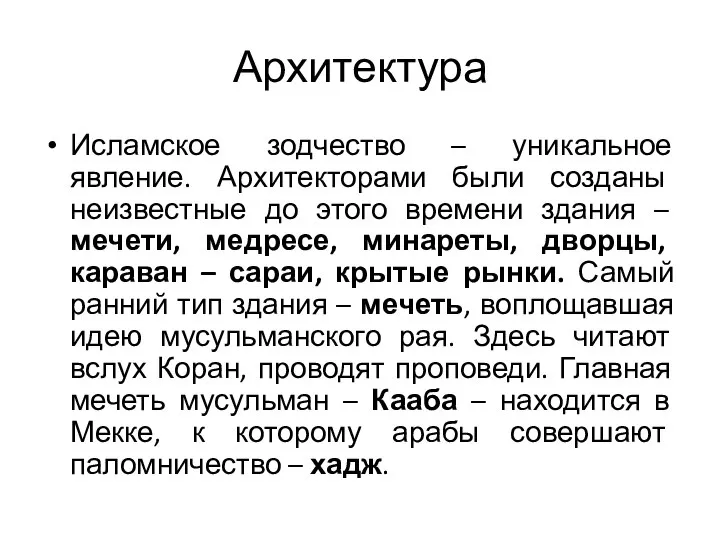 Архитектура

• Исламское зодчество – уникальное явление. Архитекторами были созданы неизвестные до этого времени здания – мечети, медресе, минареты, дворцы, караван – сараи, крытые рынки. Самый ранний тип здания – мечеть, воплощавшая идею мусульманского рая. Здесь читают вслух Коран, проводят проповеди. Главная мечеть мусульман – Кааба – находится в Мекке, к которому арабы совершают паломничество – хадж.